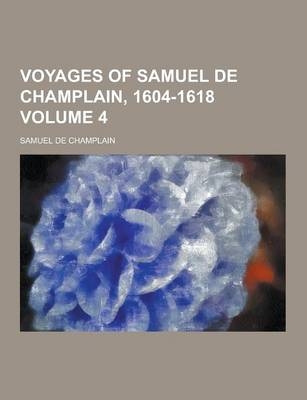 VOYAGES OF SAMUEL DE CHAMPLAIN, 1604-1618 VOLUME 4

SAMUEL DE CHAMPLAIN